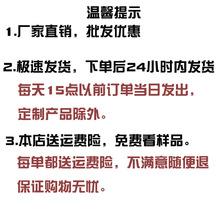 温馨提示

1.厂家直销，批发优惠

2.极速发货，下单后24小时内发货
每天15点以前订单当日发出，
定制产品除外。

3.本店送运费险，免费看样品。
每单都送运费险，不满意随便退
保证购物无忧。